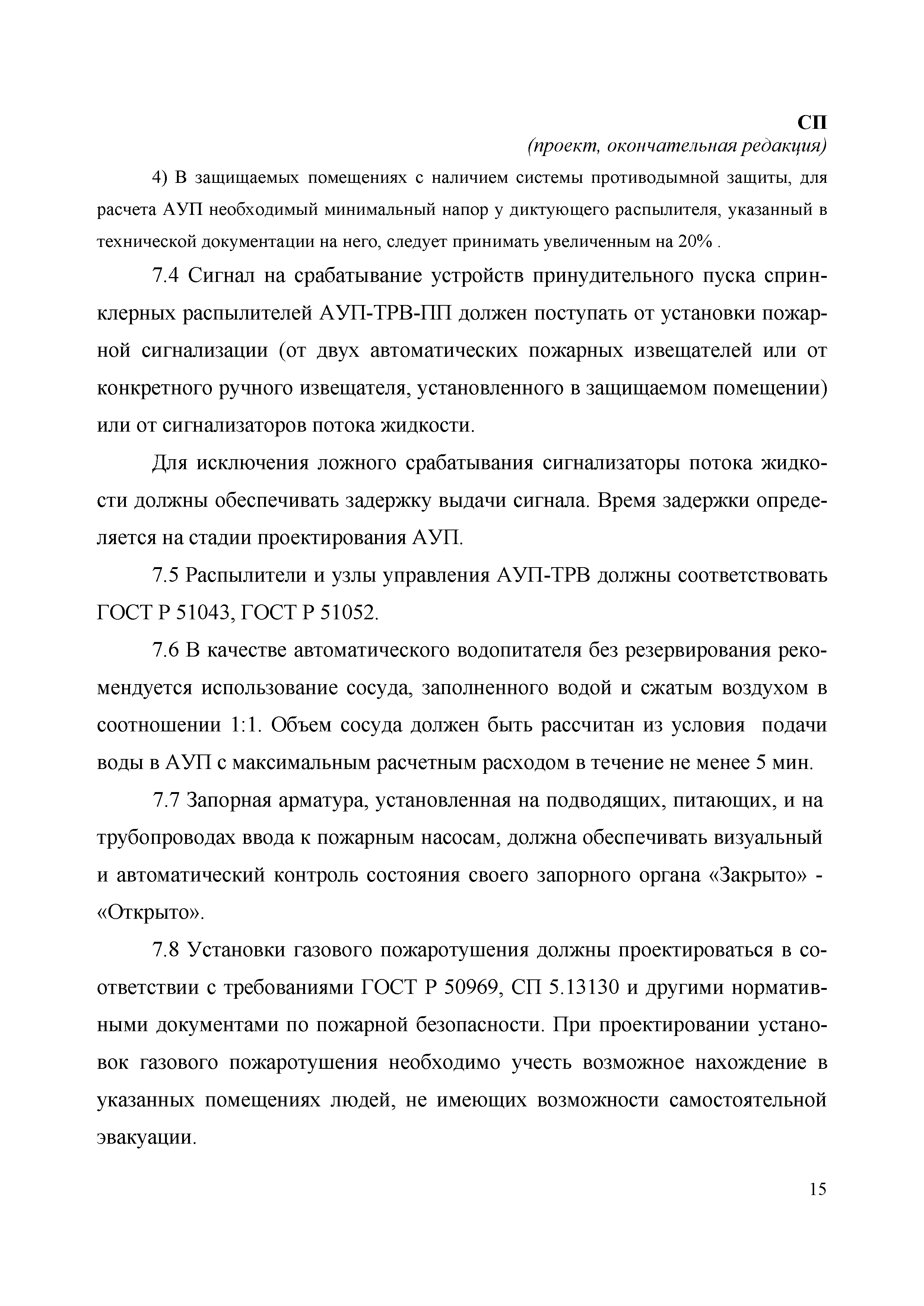 СП
(проект, окончательная редакция)

4) В защищаемых помещениях с наличием системы противодымной защиты, для расчета АУП необходимый минимальный напор у диктующего распылителя, указанный в технической документации на него, следует принимать увеличенным на 20% .

7.4 Сигнал на срабатывание устройств принудительного пуска спринклерных распылителей АУП-ТРВ-ПП должен поступать от установки пожарной сигнализации (от двух автоматических пожарных извещателей или от конкретного ручного извещателя, установленного в защищаемом помещении) или от сигнализаторов потока жидкости.

Для исключения ложного срабатывания сигнализаторы потока жидкости должны обеспечивать задержку выдачи сигнала. Время задержки определяется на стадии проектирования АУП.

7.5 Распылители и узлы управления АУП-ТРВ должны соответствовать ГОСТ Р 51043, ГОСТ Р 51052.

7.6 В качестве автоматического водопитателя без резервирования рекомендуется использование сосуда, заполненного водой и сжатым воздухом в соотношении 1:1. Объем сосуда должен быть рассчитан из условия подачи воды в АУП с максимальным расчетным расходом в течение не менее 5 мин.

7.7 Запорная арматура, установленная на подводящих, питающих, и на трубопроводах ввода к пожарным насосам, должна обеспечивать визуальный и автоматический контроль состояния своего запорного органа «Закрыто» - «Открыто».

7.8 Установки газового пожаротушения должны проектироваться в соответствии с требованиями ГОСТ Р 50969, СП 5.13130 и другими нормативными документами по пожарной безопасности. При проектировании установок газового пожаротушения необходимо учесть возможное нахождение в указанных помещениях людей, не имеющих возможности самостоятельной эвакуации.

15